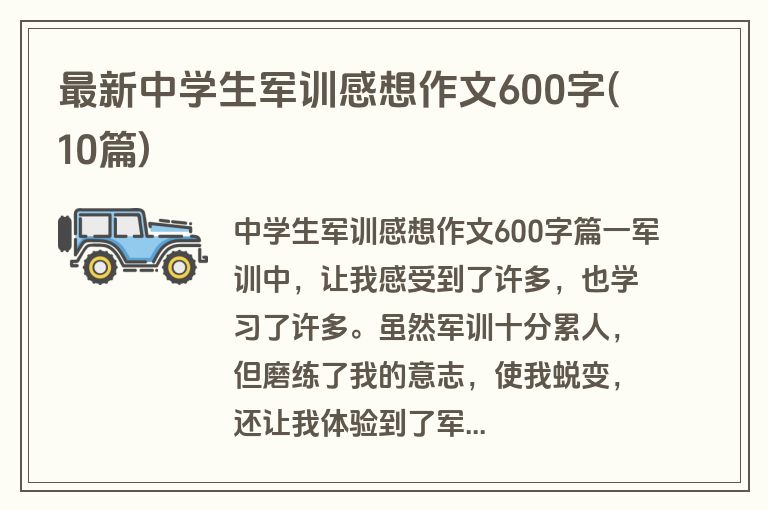 最新中学生军训感想作文600字(10篇)

中学生军训感想作文600字篇一军训中，让我感受到了许多，也学习了许多。虽然军训十分累人，但磨练了我的意志，使我蜕变，还让我体验到了军...